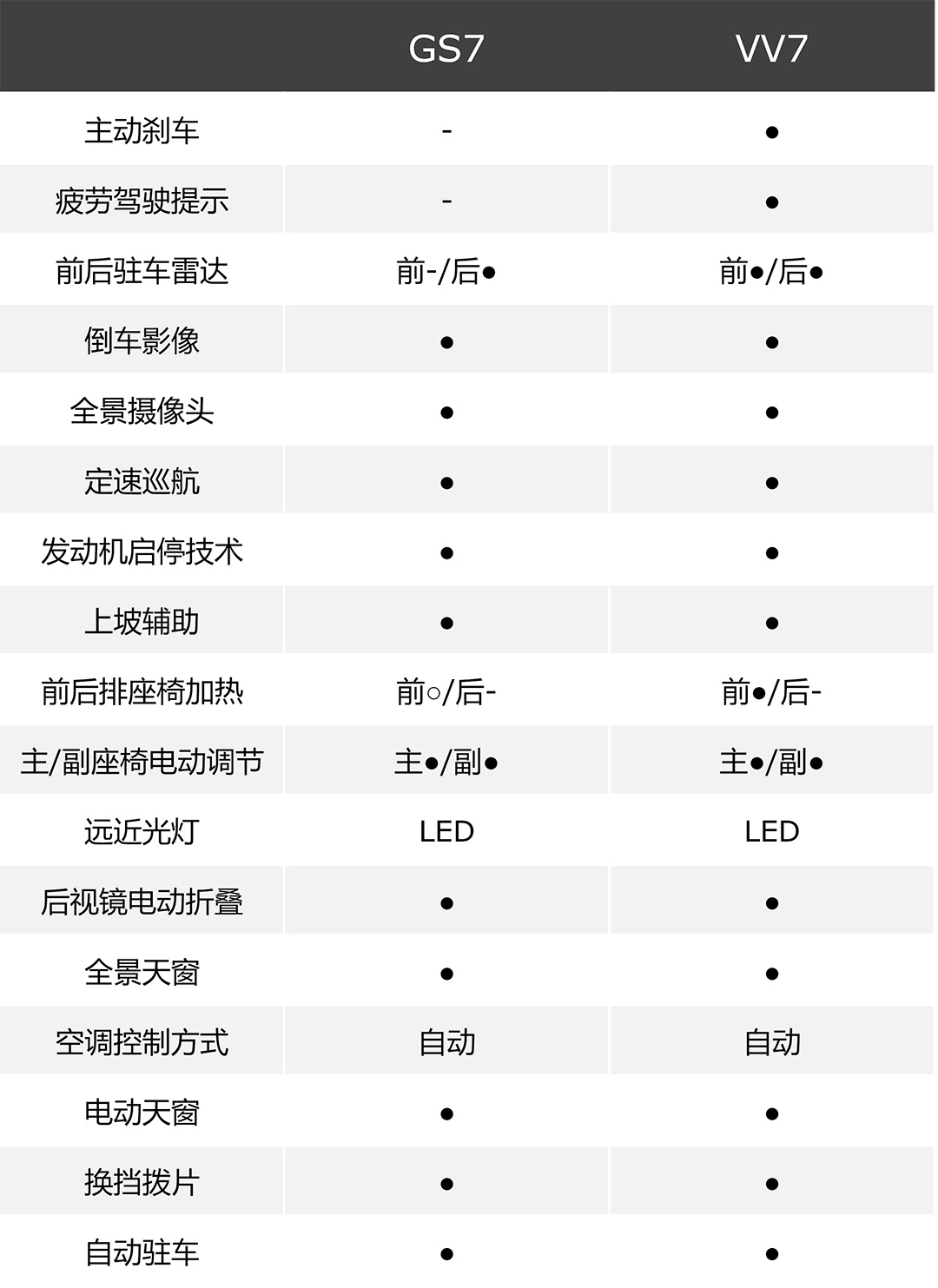 |  | GS7 | VV7 |
|---|---|---|
| 主动刹车 | - | ● |
| 疲劳驾驶提示 | - | ● |
| 前后驻车雷达 | 前-/后● | 前●/后● |
| 倒车影像 | ● | ● |
| 全景摄像头 | ● | ● |
| 定速巡航 | ● | ● |
| 发动机启停技术 | ● | ● |
| 上坡辅助 | ● | ● |
| 前后排座椅加热 | 前○/后- | 前●/后- |
| 主/副座椅电动调节 | 主●/副● | 主●/副● |
| 远近光灯 | LED | LED |
| 后视镜电动折叠 | ● | ● |
| 全景天窗 | ● | ● |
| 空调控制方式 | 自动 | 自动 |
| 电动天窗 | ● | ● |
| 换挡拨片 | ● | ● |
| 自动驻车 | ● | ● |